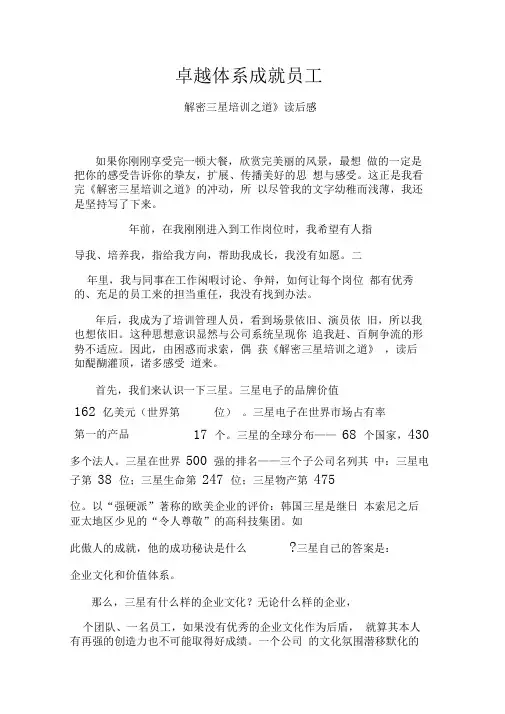 卓越体系成就员工

解密三星培训之道》读后感

如果你刚刚享受完一顿大餐，欣赏完美丽的风景，最想 做的一定是把你的感受告诉你的挚友，扩展、传播美好的思 想与感受。这正是我看完《解密三星培训之道》的冲动，所 以尽管我的文字幼稚而浅薄，我还是坚持写了下来。

年前，在我刚刚进入到工作岗位时，我希望有人指

导我、培养我，指给我方向，帮助我成长，我没有如愿。二

年里，我与同事在工作闲暇讨论、争辩，如何让每个岗位 都有优秀的、充足的员工来的担当重任，我没有找到办法。

年后，我成为了培训管理人员，看到场景依旧、演员依 旧，所以我也想依旧。这种思想意识显然与公司系统呈现你 追我赶、百舸争流的形势不适应。因此，由困惑而求索，偶 获《解密三星培训之道》，读后如醍醐灌顶，诸多感受 道来。

首先，我们来认识一下三星。三星电子的品牌价值

162 亿美元（世界第 位）。三星电子在世界市场占有率

第一的产品 17 个。三星的全球分布—— 68 个国家，430

多个法人。三星在世界 500 强的排名——三个子公司名列其 中：三星电子第 38 位；三星生命第 247 位；三星物产第 475

位。以“强硬派”著称的欧美企业的评价：韩国三星是继日 本索尼之后亚太地区少见的“令人尊敬”的高科技集团。如

此傲人的成就，他的成功秘诀是什么 ?三星自己的答案是：

企业文化和价值体系。

那么，三星有什么样的企业文化？无论什么样的企业，

个团队、一名员工，如果没有优秀的企业文化作为后盾， 就算其本人有再强的创造力也不可能取得好成绩。一个公司 的文化氛围潜移默化的